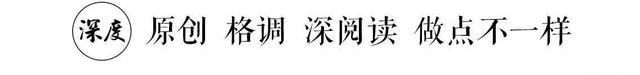 深度 原创 格调 深阅读 做点不一样